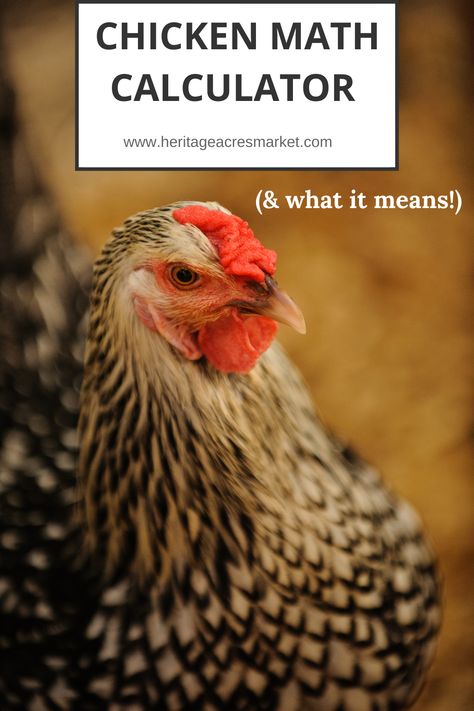 CHICKEN MATH CALCULATOR

www.heritageacresmarket.com

(& what it means!)